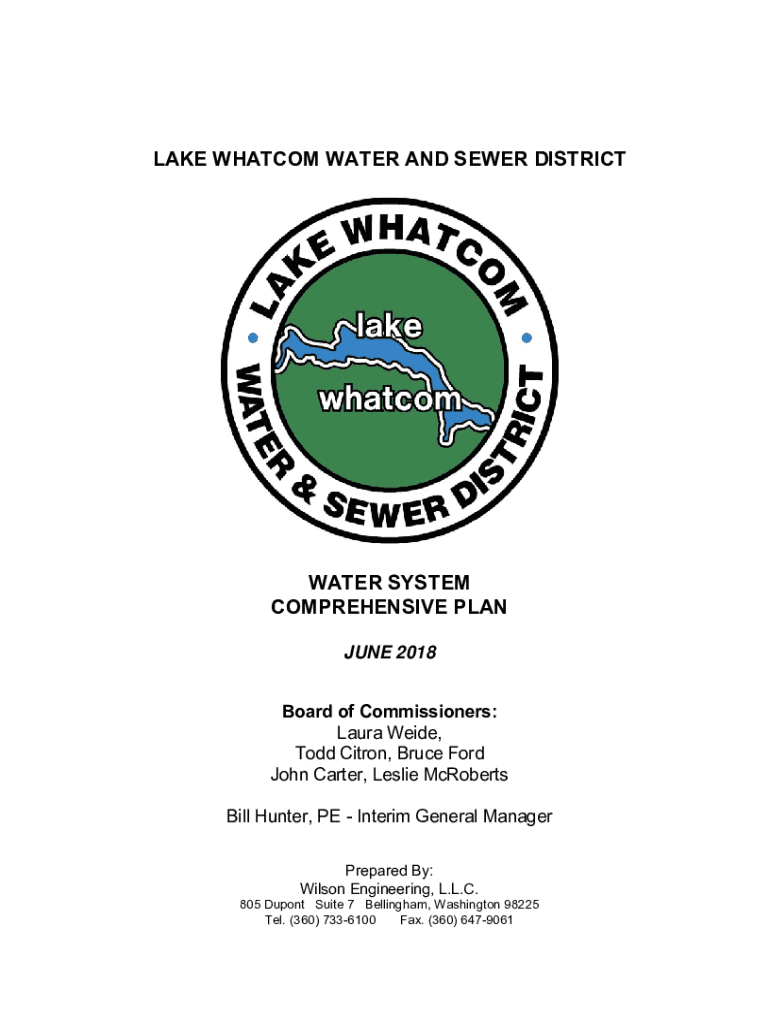 LAKE WHATCOM WATER AND SEWER DISTRICT

LAKE WHATCOM
WATER & SEWER DISTRICT
lake
whatcom

WATER SYSTEM
COMPREHENSIVE PLAN

JUNE 2018

Board of Commissioners:
Laura Weide,
Todd Citron, Bruce Ford
John Carter, Leslie McRoberts

Bill Hunter, PE - Interim General Manager

Prepared By:
Wilson Engineering, L.L.C.
805 Dupont Suite 7 Bellingham, Washington 98225
Tel. (360) 733-6100 Fax. (360) 647-9061